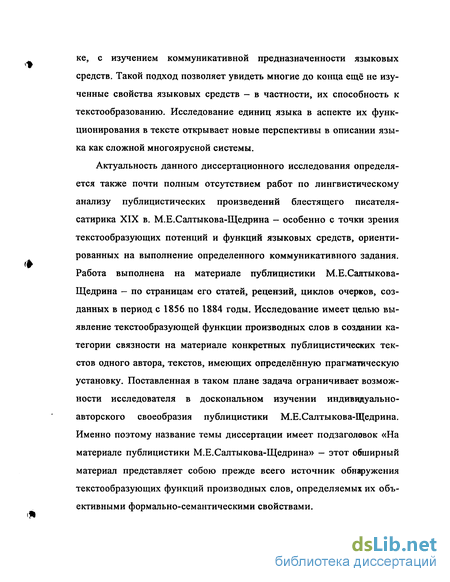 ке, с изучением коммуникативной предназначенности языковых средств. Такой подход позволяет увидеть многие до конца ещё не изученные свойства языковых средств – в частности, их способность к текстообразованию. Исследование единиц языка в аспекте их функционирования в тексте открывает новые перспективы в описании языка как сложной многоярусной системы.

Актуальность данного диссертационного исследования определяется также почти полным отсутствием работ по лингвистическому анализу публицистических произведений блестящего писателя-сатирика XIX в. М.Е.Салтыкова-Щедрина – особенно с точки зрения текстообразующих потенций и функций языковых средств, ориентированных на выполнение определенного коммуникативного задания. Работа выполнена на материале публицистики М.Е.Салтыкова-Щедрина – по страницам его статей, рецензий, циклов очерков, созданных в период с 1856 по 1884 годы. Исследование имеет целью выявление текстообразующей функции производных слов в создании категории связности на материале конкретных публицистических текстов одного автора, текстов, имеющих определённую прагматическую установку. Поставленная в таком плане задача ограничивает возможности исследователя в доскональном изучении индивидуально-авторского своеобразия публицистики М.Е.Салтыкова-Щедрина. Именно поэтому название темы диссертации имеет подзаголовок «На материале публицистики М.Е.Салтыкова-Щедрина» – этот обширный материал представляет собою прежде всего источник обнаружения текстообразующих функций производных слов, определяемых их объективными формально-семантическими свойствами.

dsLib.net
библиотека диссертаций